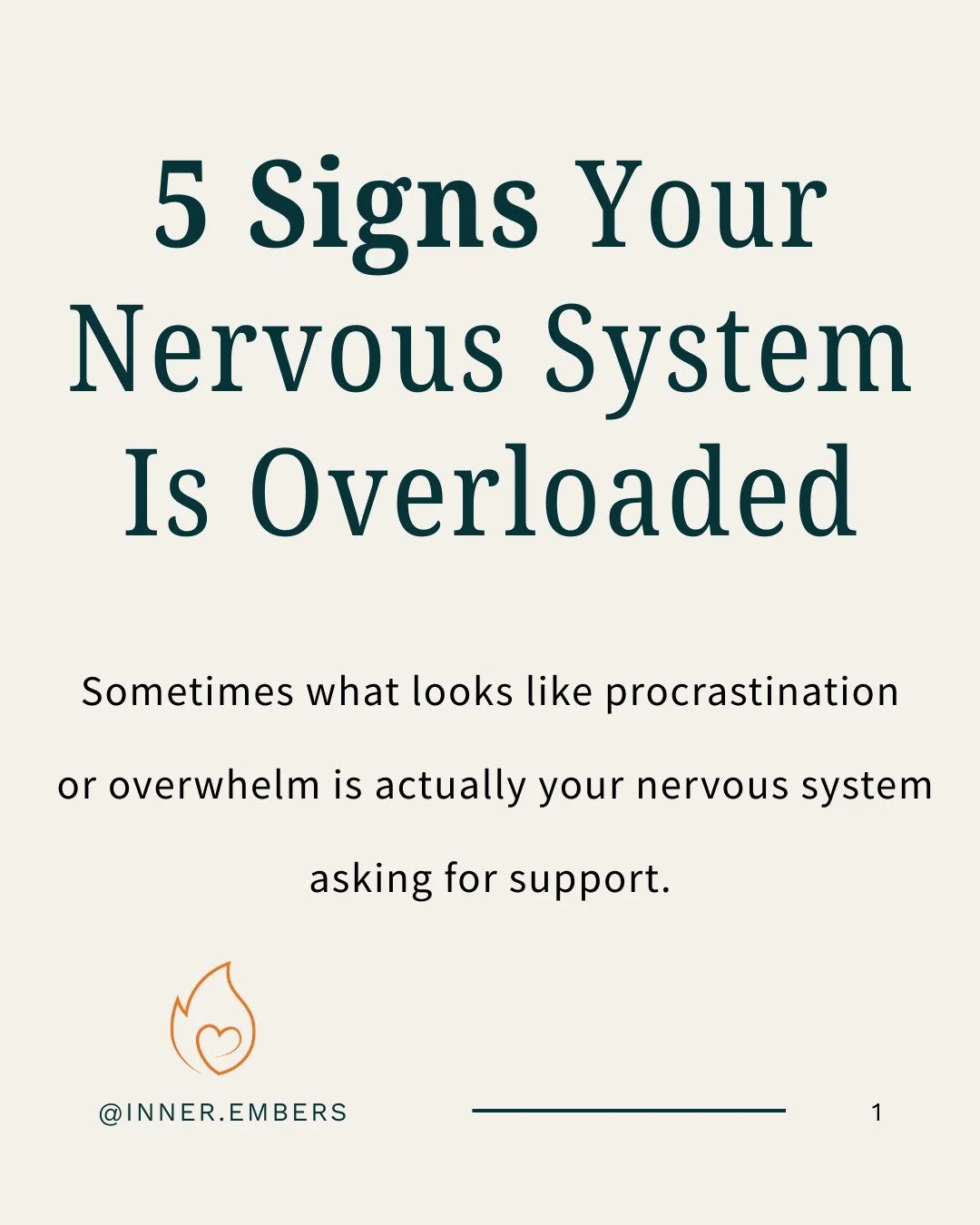 5 Signs Your Nervous System Is Overloaded

Sometimes what looks like procrastination or overwhelm is actually your nervous system asking for support.

@INNER.EMBERS

1